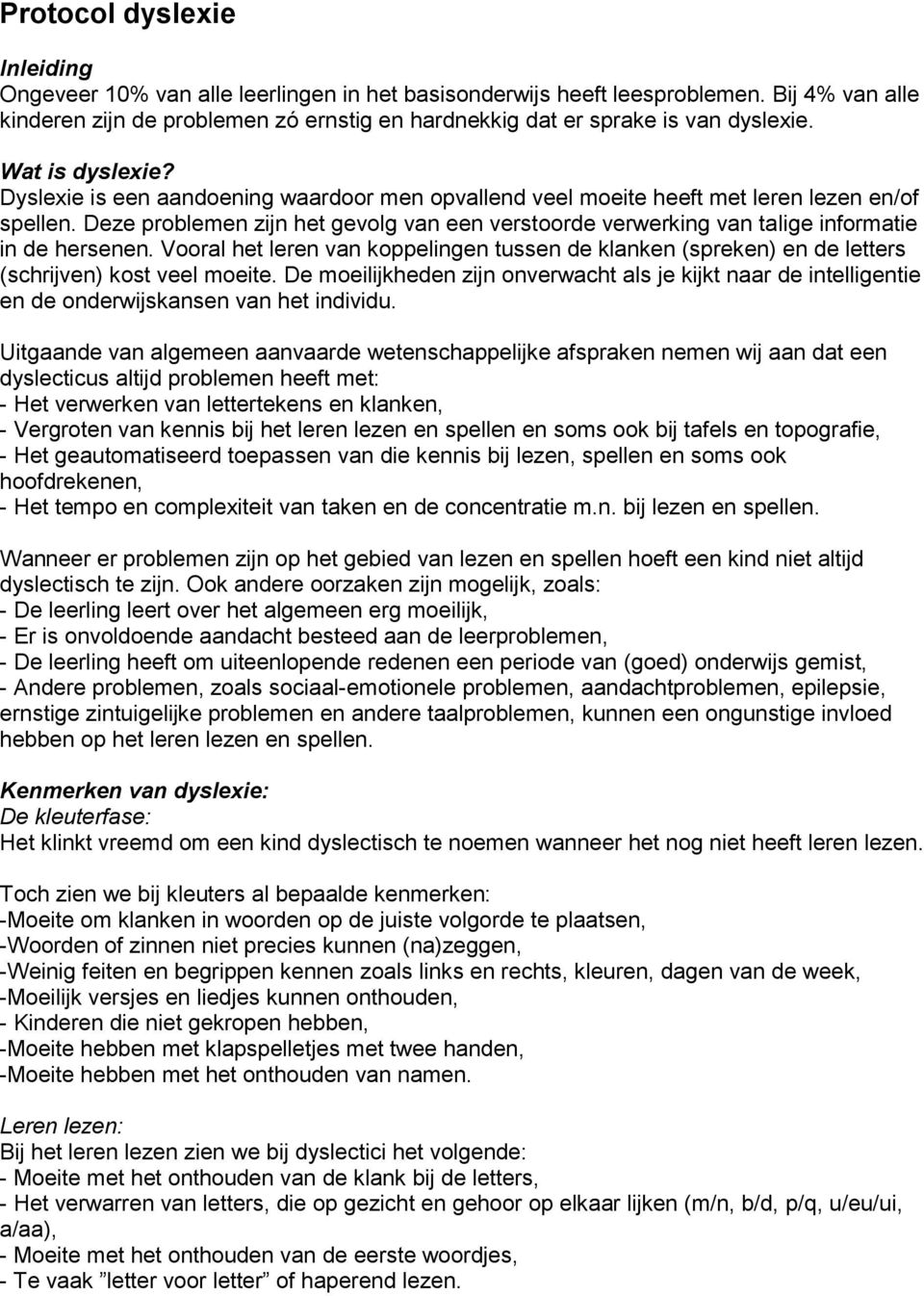 Protocol dyslexie

Inleiding
Ongeveer 10% van alle leerlingen in het basisonderwijs heeft leesproblemen. Bij 4% van alle kinderen zijn de problemen zó ernstig en hardnekkig dat er sprake is van dyslexie.

Wat is dyslexie?
Dyslexie is een aandoening waardoor men opvallend veel moeite heeft met leren lezen en/of spellen. Deze problemen zijn het gevolg van een verstoorde verwerking van talige informatie in de hersenen. Vooral het leren van koppelingen tussen de klanken (spreken) en de letters (schrijven) kost veel moeite. De moeilijkheden zijn onverwacht als je kijkt naar de intelligentie en de onderwijskansen van het individu.

Uitgaande van algemeen aanvaarde wetenschappelijke afspraken nemen wij aan dat een dyslecticus altijd problemen heeft met:
- Het verwerken van lettertekens en klanken,
- Vergroten van kennis bij het leren lezen en spellen en soms ook bij tafels en topografie,
- Het geautomatiseerd toepassen van die kennis bij lezen, spellen en soms ook hoofdrekenen,
- Het tempo en complexiteit van taken en de concentratie m.n. bij lezen en spellen.

Wanneer er problemen zijn op het gebied van lezen en spellen hoeft een kind niet altijd dyslectisch te zijn. Ook andere oorzaken zijn mogelijk, zoals:
- De leerling leert over het algemeen erg moeilijk,
- Er is onvoldoende aandacht besteed aan de leerproblemen,
- De leerling heeft om uiteenlopende redenen een periode van (goed) onderwijs gemist,
- Andere problemen, zoals sociaal-emotionele problemen, aandachtproblemen, epilepsie, ernstige zintuigelijke problemen en andere taalproblemen, kunnen een ongunstige invloed hebben op het leren lezen en spellen.

Kenmerken van dyslexie:
De kleuterfase:
Het klinkt vreemd om een kind dyslectisch te noemen wanneer het nog niet heeft leren lezen.

Toch zien we bij kleuters al bepaalde kenmerken:
-Moeite om klanken in woorden op de juiste volgorde te plaatsen,
-Woorden of zinnen niet precies kunnen (na)zeggen,
-Weinig feiten en begrippen kennen zoals links en rechts, kleuren, dagen van de week,
-Moeilijk versjes en liedjes kunnen onthouden,
- Kinderen die niet gekropen hebben,
-Moeite hebben met klapspelletjes met twee handen,
-Moeite hebben met het onthouden van namen.

Leren lezen:
Bij het leren lezen zien we bij dyslectici het volgende:
- Moeite met het onthouden van de klank bij de letters,
- Het verwarren van letters, die op gezicht en gehoor op elkaar lijken (m/n, b/d, p/q, u/eu/ui, a/aa),
- Moeite met het onthouden van de eerste woordjes,
- Te vaak ”letter voor letter” of haperend lezen.